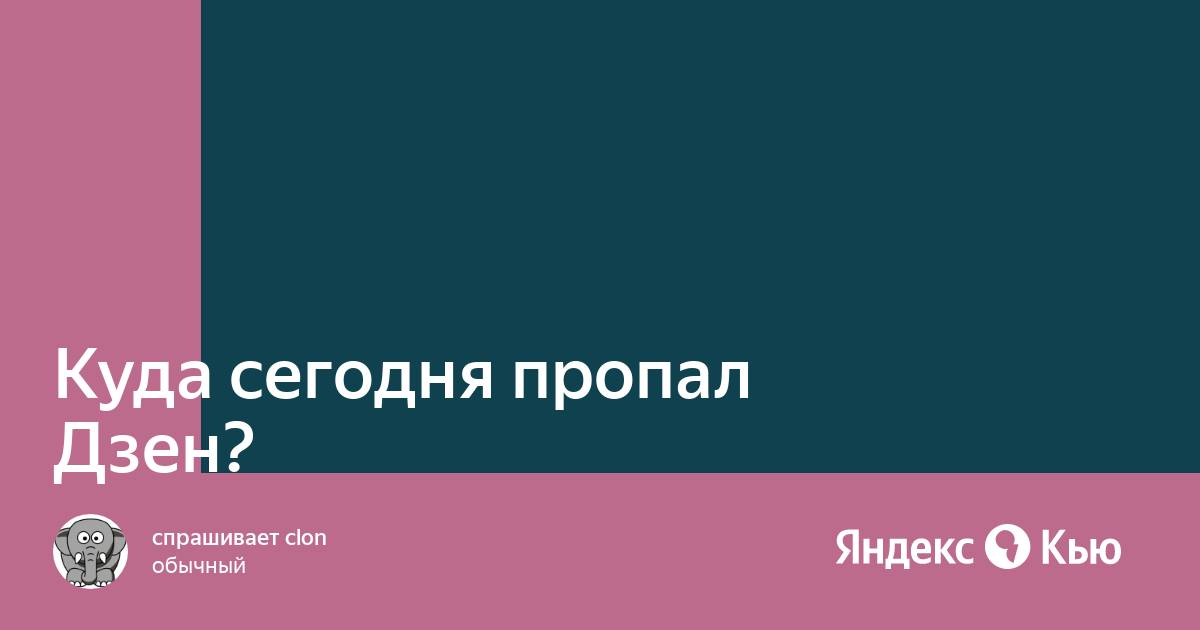 Куда сегодня пропал Дзен?

спрашивает clon
обычный

Яндекс Кью